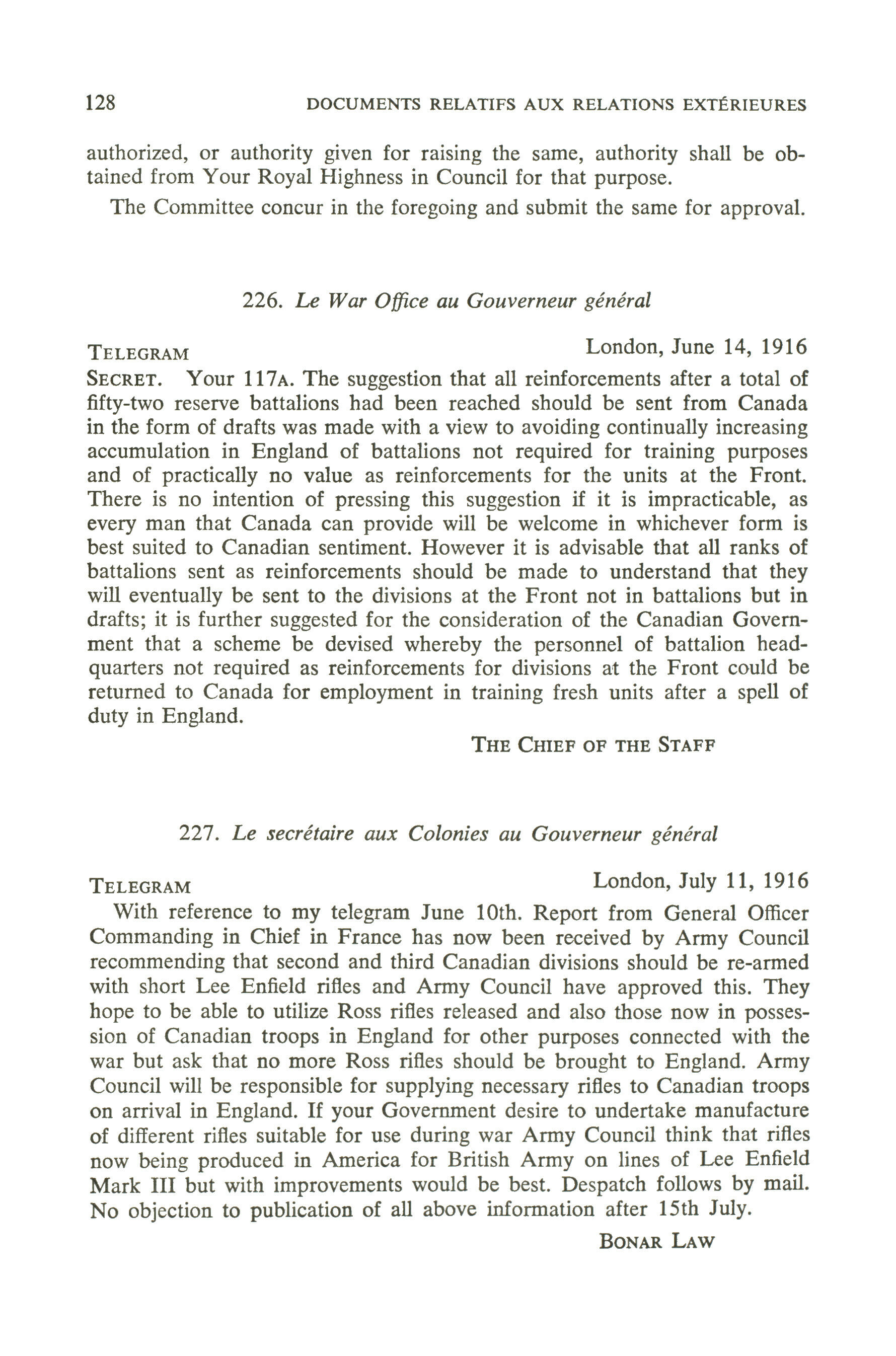 128 DOCUMENTS RELATIFS AUX RELATIONS EXTÉRIEURES

authorized, or authority given for raising the same, authority shall be obtained from Your Royal Highness in Council for that purpose.

The Committee concur in the foregoing and submit the same for approval.

226. Le War Office au Gouverneur général

TELEGRAM London, June 14, 1916

SECRET. Your 117A. The suggestion that all reinforcements after a total of fifty-two reserve battalions had been reached should be sent from Canada in the form of drafts was made with a view to avoiding continually increasing accumulation in England of battalions not required for training purposes and of practically no value as reinforcements for the units at the Front. There is no intention of pressing this suggestion if it is impracticable, as every man that Canada can provide will be welcome in whichever form is best suited to Canadian sentiment. However it is advisable that all ranks of battalions sent as reinforcements should be made to understand that they will eventually be sent to the divisions at the Front not in battalions but in drafts; it is further suggested for the consideration of the Canadian Government that a scheme be devised whereby the personnel of battalion headquarters not required as reinforcements for divisions at the Front could be returned to Canada for employment in training fresh units after a spell of duty in England.

THE CHIEF OF THE STAFF

227. Le secrétaire aux Colonies au Gouverneur général

TELEGRAM London, July 11, 1916

With reference to my telegram June 10th. Report from General Officer Commanding in Chief in France has now been received by Army Council recommending that second and third Canadian divisions should be re-armed with short Lee Enfield rifles and Army Council have approved this. They hope to be able to utilize Ross rifles released and also those now in possession of Canadian troops in England for other purposes connected with the war but ask that no more Ross rifles should be brought to England. Army Council will be responsible for supplying necessary rifles to Canadian troops on arrival in England. If your Government desire to undertake manufacture of different rifles suitable for use during war Army Council think that rifles now being produced in America for British Army on lines of Lee Enfield Mark III but with improvements would be best. Despatch follows by mail. No objection to publication of all above information after 15th July.

BONAR LAW